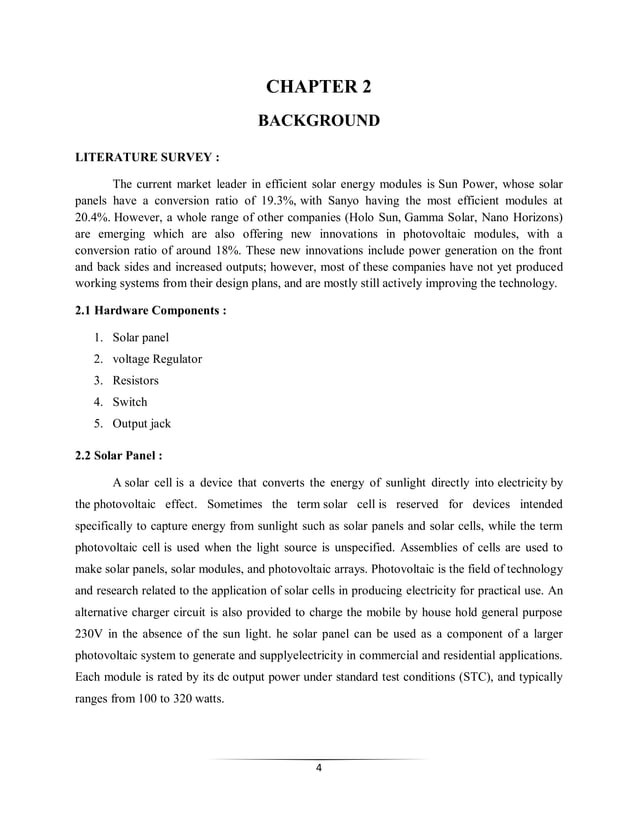 CHAPTER 2

BACKGROUND

LITERATURE SURVEY :

The current market leader in efficient solar energy modules is Sun Power, whose solar panels have a conversion ratio of 19.3%, with Sanyo having the most efficient modules at 20.4%. However, a whole range of other companies (Holo Sun, Gamma Solar, Nano Horizons) are emerging which are also offering new innovations in photovoltaic modules, with a conversion ratio of around 18%. These new innovations include power generation on the front and back sides and increased outputs; however, most of these companies have not yet produced working systems from their design plans, and are mostly still actively improving the technology.

2.1 Hardware Components :

1. Solar panel
2. voltage Regulator
3. Resistors
4. Switch
5. Output jack

2.2 Solar Panel :

A solar cell is a device that converts the energy of sunlight directly into electricity by the photovoltaic effect. Sometimes the term solar cell is reserved for devices intended specifically to capture energy from sunlight such as solar panels and solar cells, while the term photovoltaic cell is used when the light source is unspecified. Assemblies of cells are used to make solar panels, solar modules, and photovoltaic arrays. Photovoltaic is the field of technology and research related to the application of solar cells in producing electricity for practical use. An alternative charger circuit is also provided to charge the mobile by house hold general purpose 230V in the absence of the sun light. he solar panel can be used as a component of a larger photovoltaic system to generate and supplyelectricity in commercial and residential applications. Each module is rated by its dc output power under standard test conditions (STC), and typically ranges from 100 to 320 watts.

4